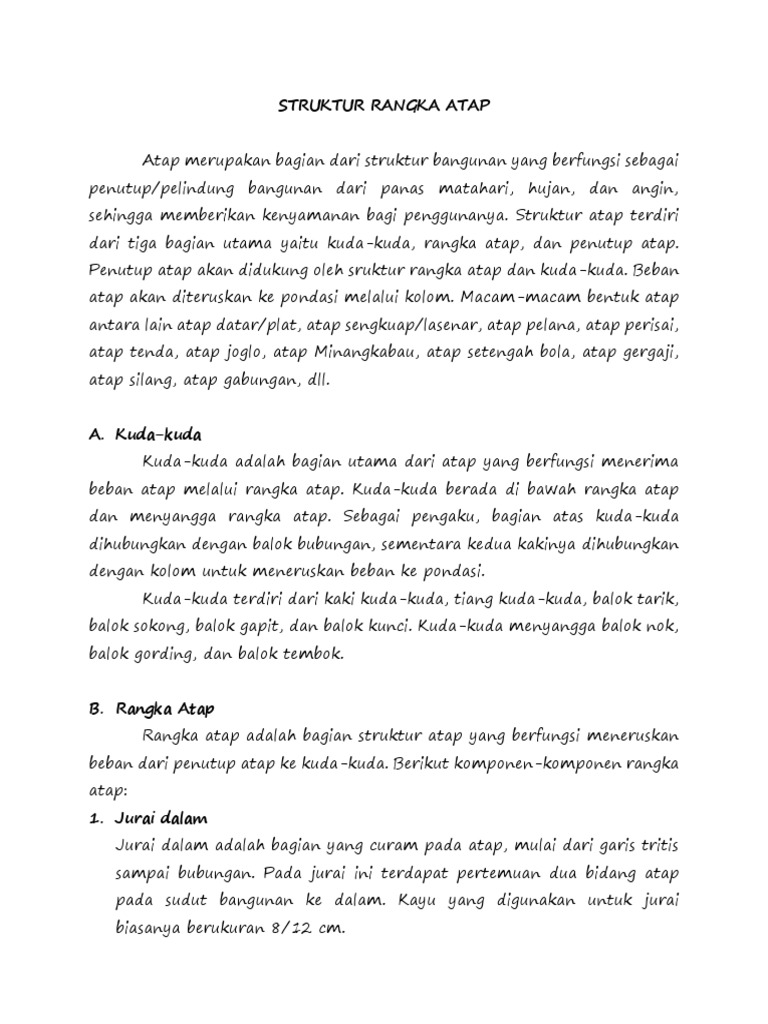 STRUKTUR RANGKA ATAP

Atap merupakan bagian dari struktur bangunan yang berfungsi sebagai penutup/pelindung bangunan dari panas matahari, hujan, dan angin, sehingga memberikan kenyamanan bagi penggunanya. Struktur atap terdiri dari tiga bagian utama yaitu kuda-kuda, rangka atap, dan penutup atap. Penutup atap akan didukung oleh sruktur rangka atap dan kuda-kuda. Beban atap akan diteruskan ke pondasi melalui kolom. Macam-macam bentuk atap antara lain atap datar/plat, atap sengkuap/lasenar, atap pelana, atap perisai, atap tenda, atap joglo, atap Minangkabau, atap setengah bola, atap gergaji, atap silang, atap gabungan, dll.

A. Kuda-kuda

Kuda-kuda adalah bagian utama dari atap yang berfungsi menerima beban atap melalui rangka atap. Kuda-kuda berada di bawah rangka atap dan menyangga rangka atap. Sebagai pengaku, bagian atas kuda-kuda dihubungkan dengan balok bubungan, sementara kedua kakinya dihubungkan dengan kolom untuk meneruskan beban ke pondasi.

Kuda-kuda terdiri dari kaki kuda-kuda, tiang kuda-kuda, balok tarik, balok sokong, balok gapit, dan balok kunci. Kuda-kuda menyangga balok nok, balok gording, dan balok tembok.

B. Rangka Atap

Rangka atap adalah bagian struktur atap yang berfungsi meneruskan beban dari penutup atap ke kuda-kuda. Berikut komponen-komponen rangka atap:

1. Jurai dalam

Jurai dalam adalah bagian yang curam pada atap, mulai dari garis tritis sampai bubungan. Pada jurai ini terdapat pertemuan dua bidang atap pada sudut bangunan ke dalam. Kayu yang digunakan untuk jurai biasanya berukuran 8/12 cm.